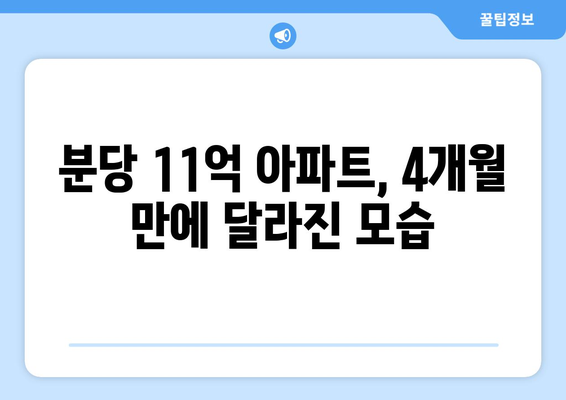 꿀팁정보

분당 11억 아파트, 4개월 만에 달라진 모습